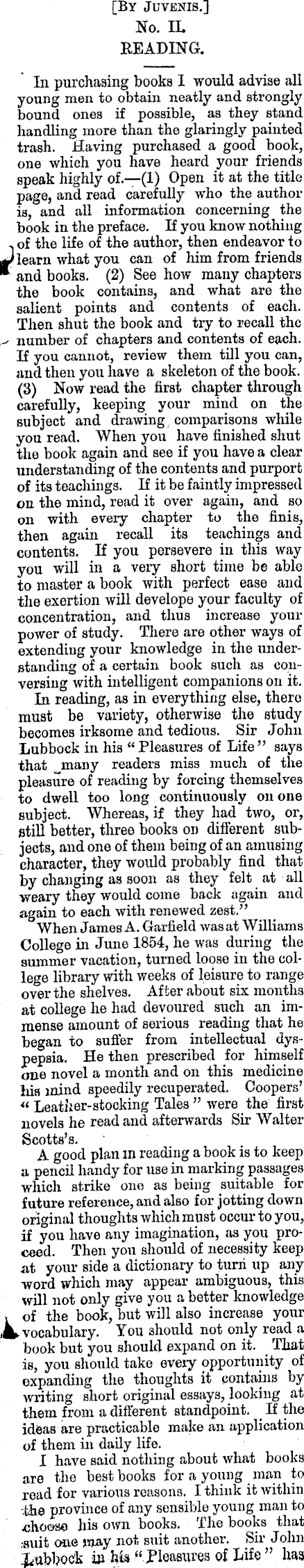 [By Juvenis.]
No. II.
READING.

In purchasing books I would advise all young men to obtain neatly and strongly bound ones if possible, as they stand handling more than the glaringly painted trash. Having purchased a good book, one which you have heard your friends speak highly of.—(1) Open it at the title page, and read carefully who the author is, and all information concerning the book in the preface. If you know nothing of the life of the author, then endeavor to learn what you can of him from friends and books. (2) See how many chapters the book contains, and what are the salient points and contents of each. Then shut the book and try to recall the number of chapters and contents of each. If you cannot, review them till you can, and then you have a skeleton of the book. (3) Now read the first chapter through carefully, keeping your mind on the subject and drawing comparisons while you read. When you have finished shut the book again and see if you have a clear understanding of the contents and purport of its teachings. If it be faintly impressed on the mind, read it over again, and so on with every chapter to the finis, then again recall its teachings and contents. If you persevere in this way you will in a very short time be able to master a book with perfect ease and the exertion will develope your faculty of concentration, and thus increase your power of study. There are other ways of extending your knowledge in the understanding of a certain book such as conversing with intelligent companions on it.

In reading, as in everything else, there must be variety, otherwise the study becomes irksome and tedious. Sir John Lubbock in his "Pleasures of Life" says that many readers miss much of the pleasure of reading by forcing themselves to dwell too long continuously on one subject. Whereas, if they had two, or, still better, three books on different subjects, and one of them being of an amusing character, they would probably find that by changing as soon as they felt at all weary they would come back again and again to each with renewed zest."

When James A. Garfield was at Williams College in June 1854, he was during the summer vacation, turned loose in the college library with weeks of leisure to range over the shelves. After about six months at college he had devoured such an immense amount of serious reading that he began to suffer from intellectual dyspepsia. He then prescribed for himself one novel a month and on this medicine his mind speedily recuperated. Coopers' "Leather-stocking Tales" were the first novels he read and afterwards Sir Walter Scotts's.

A good plan in reading a book is to keep a pencil handy for use in marking passages which strike one as being suitable for future reference, and also for jotting down original thoughts which must occur to you, if you have any imagination, as you proceed. Then you should of necessity keep at your side a dictionary to turn up any word which may appear ambiguous, this will not only give you a better knowledge of the book, but will also increase your vocabulary. You should not only read a book but you should expand on it. That is, you should take every opportunity of expanding the thoughts it contains by writing short original essays, looking at them from a different standpoint. If the ideas are practicable make an application of them in daily life.

I have said nothing about what books are the best books for a young man to read for various reasons. I think it within the province of any sensible young man to choose his own books. The books that suit one may not suit another. Sir John Lubbock in his "Pleasures of Life" has